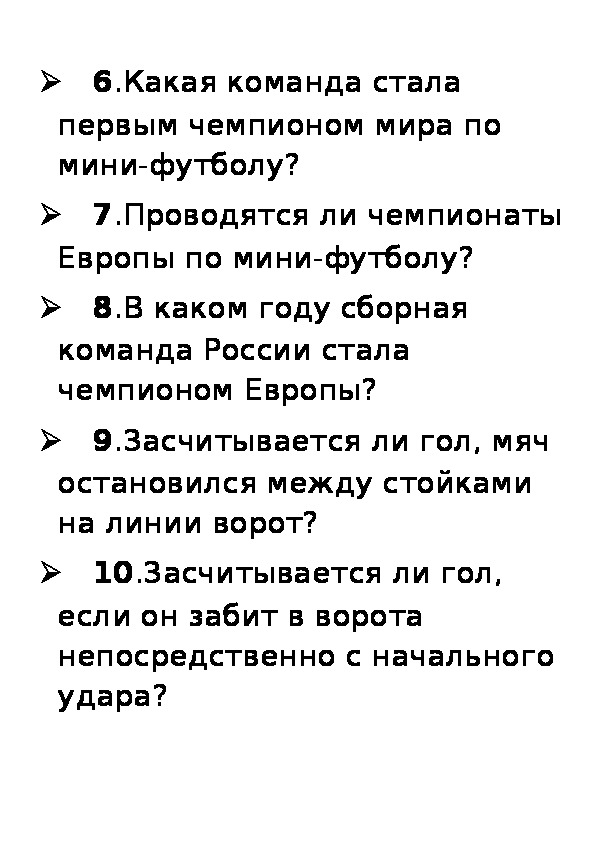 ➢ 6.Какая команда стала первым чемпионом мира по мини-футболу?

➢ 7.Проводятся ли чемпионаты Европы по мини-футболу?

➢ 8.В каком году сборная команда России стала чемпионом Европы?

➢ 9.Засчитывается ли гол, мяч остановился между стойками на линии ворот?

➢ 10.Засчитывается ли гол, если он забит в ворота непосредственно с начального удара?